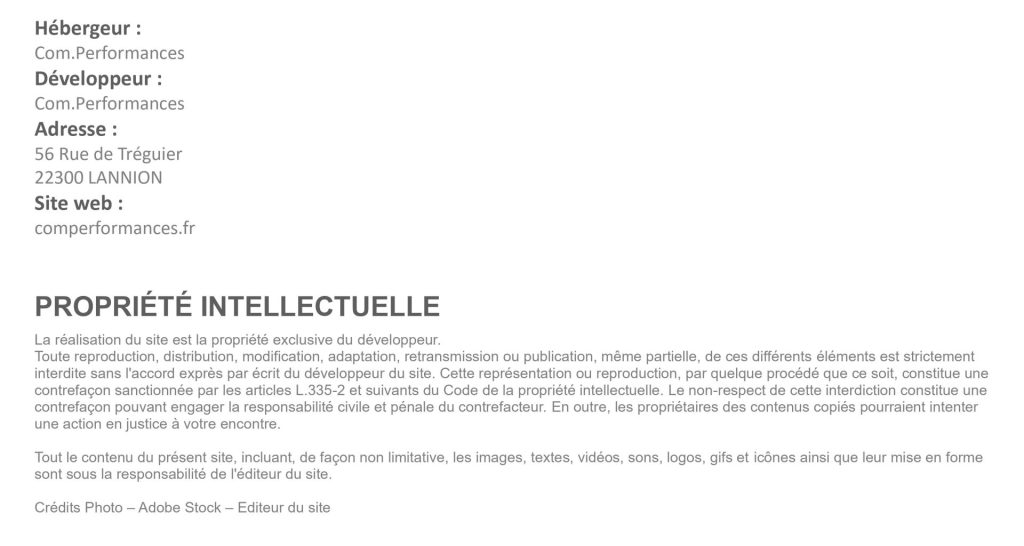 Hébergeur :
Com.Performances
Développeur :
Com.Performances
Adresse :
56 Rue de Tréguier
22300 LANNION
Site web :
comperformances.fr

PROPRIÉTÉ INTELLECTUELLE

La réalisation du site est la propriété exclusive du développeur.
Toute reproduction, distribution, modification, adaptation, retransmission ou publication, même partielle, de ces différents éléments est strictement interdite sans l'accord exprès par écrit du développeur du site. Cette représentation ou reproduction, par quelque procédé que ce soit, constitue une contrefaçon sanctionnée par les articles L.335-2 et suivants du Code de la propriété intellectuelle. Le non-respect de cette interdiction constitue une contrefaçon pouvant engager la responsabilité civile et pénale du contrefacteur. En outre, les propriétaires des contenus copiés pourraient intenter une action en justice à votre encontre.

Tout le contenu du présent site, incluant, de façon non limitative, les images, textes, vidéos, sons, logos, gifs et icônes ainsi que leur mise en forme sont sous la responsabilité de l'éditeur du site.

Crédits Photo – Adobe Stock – Editeur du site